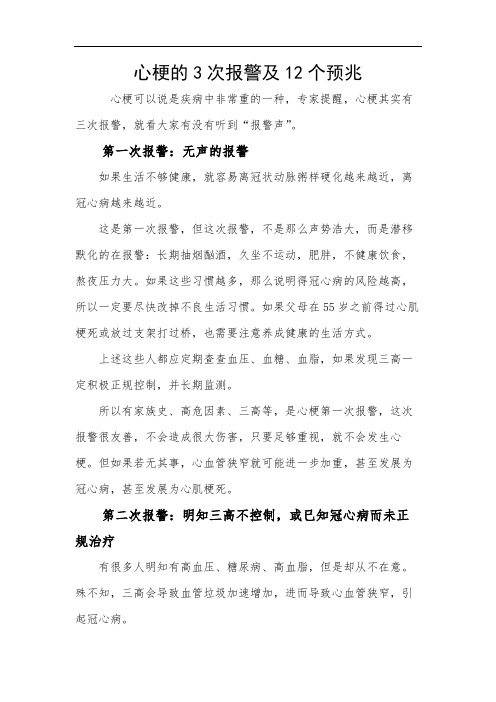 心梗的 3 次报警及 12 个预兆

心梗可以说是疾病中非常重的一种，专家提醒，心梗其实有三次报警，就看大家有没有听到“报警声”。

第一次报警：无声的报警

如果生活不够健康，就容易离冠状动脉粥样硬化越来越近，离冠心病越来越近。

这是第一次报警，但这次报警，不是那么声势浩大，而是潜移默化的在报警：长期抽烟酗酒，久坐不运动，肥胖，不健康饮食，熬夜压力大。如果这些习惯越多，那么说明得冠心病的风险越高，所以一定要尽快改掉不良生活习惯。如果父母在 55 岁之前得过心肌梗死或放过支架打过桥，也需要注意养成健康的生活方式。

上述这些人都应定期查查血压、血糖、血脂，如果发现三高一定积极正规控制，并长期监测。

所以有家族史、高危因素、三高等，是心梗第一次报警，这次报警很友善，不会造成很大伤害，只要足够重视，就不会发生心梗。但如果若无其事，心血管狭窄就可能进一步加重，甚至发展为冠心病，甚至发展为心肌梗死。

第二次报警：明知三高不控制，或已知冠心病而未正规治疗

有很多人明知有高血压、糖尿病、高血脂，但是却从不在意。殊不知，三高会导致血管垃圾加速增加，进而导致心血管狭窄，引起冠心病。